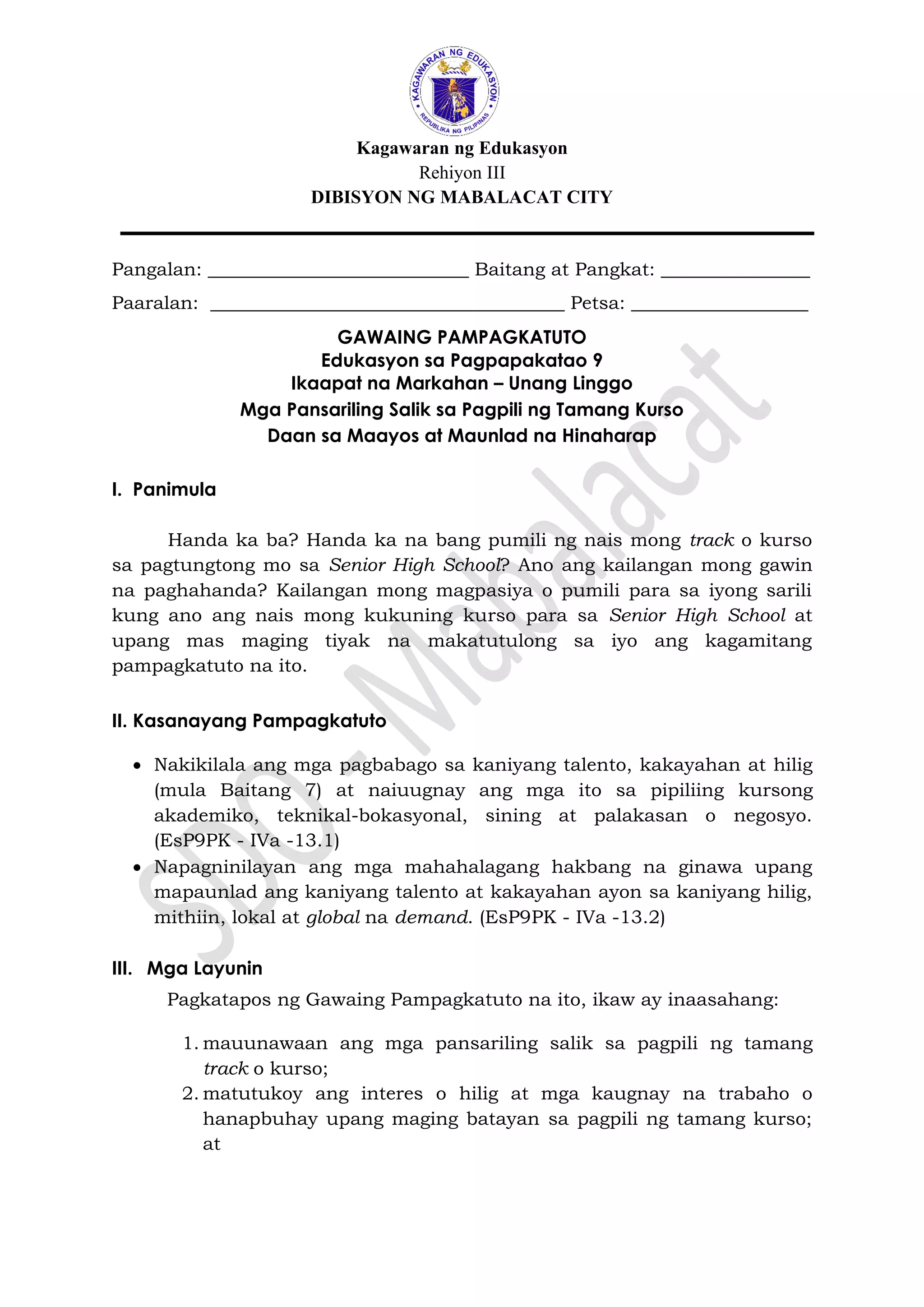 KAGAWARAN NG EDUKASYON
REPUBLIKA NG PILIPINAS

Kagawaran ng Edukasyon
Rehiyon III
DIBISYON NG MABALACAT CITY

Pangalan: ____________________________ Baitang at Pangkat: ________________
Paaralan: ______________________________________ Petsa: ___________________

GAWAING PAMPAGKATUTO
Edukasyon sa Pagpapakatao 9
Ikaapat na Markahan – Unang Linggo
Mga Pansariling Salik sa Pagpili ng Tamang Kurso
Daan sa Maayos at Maunlad na Hinaharap

SDO-Mabalacat

I. Panimula

Handa ka ba? Handa ka na bang pumili ng nais mong track o kurso sa pagtungtong mo sa Senior High School? Ano ang kailangan mong gawin na paghahanda? Kailangan mong magpasiya o pumili para sa iyong sarili kung ano ang nais mong kukuning kurso para sa Senior High School at upang mas maging tiyak na makatutulong sa iyo ang kagamitang pampagkatuto na ito.

II. Kasanayang Pampagkatuto

• Nakikilala ang mga pagbabago sa kaniyang talento, kakayahan at hilig (mula Baitang 7) at naiuugnay ang mga ito sa pipiliing kursong akademiko, teknikal-bokasyonal, sining at palakasan o negosyo. (EsP9PK - IVa -13.1)
• Napagninilayan ang mga mahahalagang hakbang na ginawa upang mapaunlad ang kaniyang talento at kakayahan ayon sa kaniyang hilig, mithiin, lokal at global na demand. (EsP9PK - IVa -13.2)

III. Mga Layunin

Pagkatapos ng Gawaing Pampagkatuto na ito, ikaw ay inaasahang:

1. mauunawaan ang mga pansariling salik sa pagpili ng tamang track o kurso;
2. matutukoy ang interes o hilig at mga kaugnay na trabaho o hanapbuhay upang maging batayan sa pagpili ng tamang kurso; at